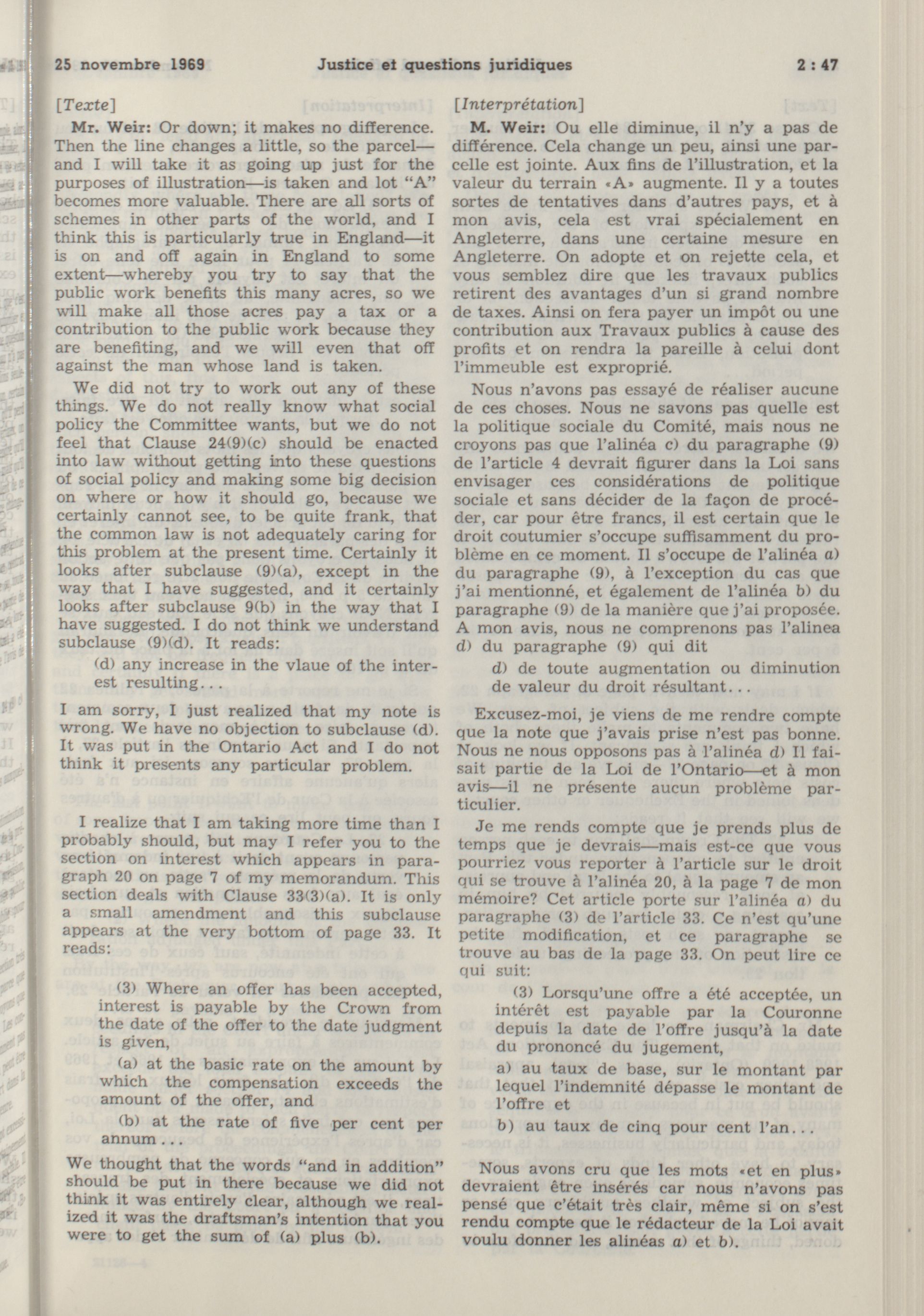 25 novembre 1969 Justice et questions juridiques 2 : 47

[Texte]

Mr. Weir: Or down; it makes no difference. Then the line changes a little, so the parcel—and I will take it as going up just for the purposes of illustration—is taken and lot "A" becomes more valuable. There are all sorts of schemes in other parts of the world, and I think this is particularly true in England—it is on and off again in England to some extent—whereby you try to say that the public work benefits this many acres, so we will make all those acres pay a tax or a contribution to the public work because they are benefiting, and we will even that off against the man whose land is taken.

We did not try to work out any of these things. We do not really know what social policy the Committee wants, but we do not feel that Clause 24(9)(c) should be enacted into law without getting into these questions of social policy and making some big decision on where or how it should go, because we certainly cannot see, to be quite frank, that the common law is not adequately caring for this problem at the present time. Certainly it looks after subclause (9)(a), except in the way that I have suggested, and it certainly looks after subclause 9(b) in the way that I have suggested. I do not think we understand subclause (9)(d). It reads:

(d) any increase in the vlaue of the interest resulting...

I am sorry, I just realized that my note is wrong. We have no objection to subclause (d). It was put in the Ontario Act and I do not think it presents any particular problem.

I realize that I am taking more time than I probably should, but may I refer you to the section on interest which appears in paragraph 20 on page 7 of my memorandum. This section deals with Clause 33(3)(a). It is only a small amendment and this subclause appears at the very bottom of page 33. It reads:

(3) Where an offer has been accepted, interest is payable by the Crown from the date of the offer to the date judgment is given,

(a) at the basic rate on the amount by which the compensation exceeds the amount of the offer, and

(b) at the rate of five per cent per annum...

We thought that the words "and in addition" should be put in there because we did not think it was entirely clear, although we realized it was the draftsman's intention that you were to get the sum of (a) plus (b).

[Interprétation]

M. Weir: Ou elle diminue, il n'y a pas de différence. Cela change un peu, ainsi une parcelle est jointe. Aux fins de l'illustration, et la valeur du terrain «A» augmente. Il y a toutes sortes de tentatives dans d'autres pays, et à mon avis, cela est vrai spécialement en Angleterre, dans une certaine mesure en Angleterre. On adopte et on rejette cela, et vous semblez dire que les travaux publics retirent des avantages d'un si grand nombre de taxes. Ainsi on fera payer un impôt ou une contribution aux Travaux publics à cause des profits et on rendra la pareille à celui dont l'immeuble est exproprié.

Nous n'avons pas essayé de réaliser aucune de ces choses. Nous ne savons pas quelle est la politique sociale du Comité, mais nous ne croyons pas que l'alinéa c) du paragraphe (9) de l'article 4 devrait figurer dans la Loi sans envisager ces considérations de politique sociale et sans décider de la façon de procéder, car pour être francs, il est certain que le droit coutumier s'occupe suffisamment du problème en ce moment. Il s'occupe de l'alinéa a) du paragraphe (9), à l'exception du cas que j'ai mentionné, et également de l'alinéa b) du paragraphe (9) de la manière que j'ai proposée. A mon avis, nous ne comprenons pas l'alinea d) du paragraphe (9) qui dit

d) de toute augmentation ou diminution de valeur du droit résultant...

Excusez-moi, je viens de me rendre compte que la note que j'avais prise n'est pas bonne. Nous ne nous opposons pas à l'alinéa d) Il faisait partie de la Loi de l'Ontario—et à mon avis—il ne présente aucun problème particulier.

Je me rends compte que je prends plus de temps que je devrais—mais est-ce que vous pourriez vous reporter à l'article sur le droit qui se trouve à l'alinéa 20, à la page 7 de mon mémoire? Cet article porte sur l'alinéa a) du paragraphe (3) de l'article 33. Ce n'est qu'une petite modification, et ce paragraphe se trouve au bas de la page 33. On peut lire ce qui suit:

(3) Lorsqu'une offre a été acceptée, un intérêt est payable par la Couronne depuis la date de l'offre jusqu'à la date du prononcé du jugement,

a) au taux de base, sur le montant par lequel l'indemnité dépasse le montant de l'offre et

b) au taux de cinq pour cent l'an...

Nous avons cru que les mots «et en plus» devraient être insérés car nous n'avons pas pensé que c'était très clair, même si on s'est rendu compte que le rédacteur de la Loi avait voulu donner les alinéas a) et b).